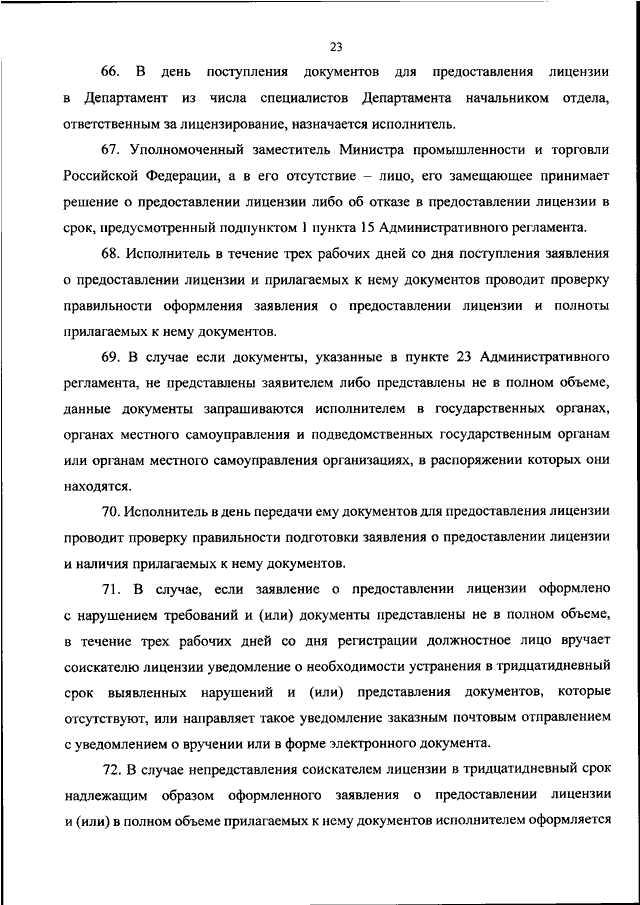 23

66. В день поступления документов для предоставления лицензии в Департамент из числа специалистов Департамента начальником отдела, ответственным за лицензирование, назначается исполнитель.

67. Уполномоченный заместитель Министра промышленности и торговли Российской Федерации, а в его отсутствие – лицо, его замещающее принимает решение о предоставлении лицензии либо об отказе в предоставлении лицензии в срок, предусмотренный подпунктом 1 пункта 15 Административного регламента.

68. Исполнитель в течение трех рабочих дней со дня поступления заявления о предоставлении лицензии и прилагаемых к нему документов проводит проверку правильности оформления заявления о предоставлении лицензии и полноты прилагаемых к нему документов.

69. В случае если документы, указанные в пункте 23 Административного регламента, не представлены заявителем либо представлены не в полном объеме, данные документы запрашиваются исполнителем в государственных органах, органах местного самоуправления и подведомственных государственным органам или органам местного самоуправления организациях, в распоряжении которых они находятся.

70. Исполнитель в день передачи ему документов для предоставления лицензии проводит проверку правильности подготовки заявления о предоставлении лицензии и наличия прилагаемых к нему документов.

71. В случае, если заявление о предоставлении лицензии оформлено с нарушением требований и (или) документы представлены не в полном объеме, в течение трех рабочих дней со дня регистрации должностное лицо вручает соискателю лицензии уведомление о необходимости устранения в тридцатидневный срок выявленных нарушений и (или) представления документов, которые отсутствуют, или направляет такое уведомление заказным почтовым отправлением с уведомлением о вручении или в форме электронного документа.

72. В случае непредставления соискателем лицензии в тридцатидневный срок надлежащим образом оформленного заявления о предоставлении лицензии и (или) в полном объеме прилагаемых к нему документов исполнителем оформляется